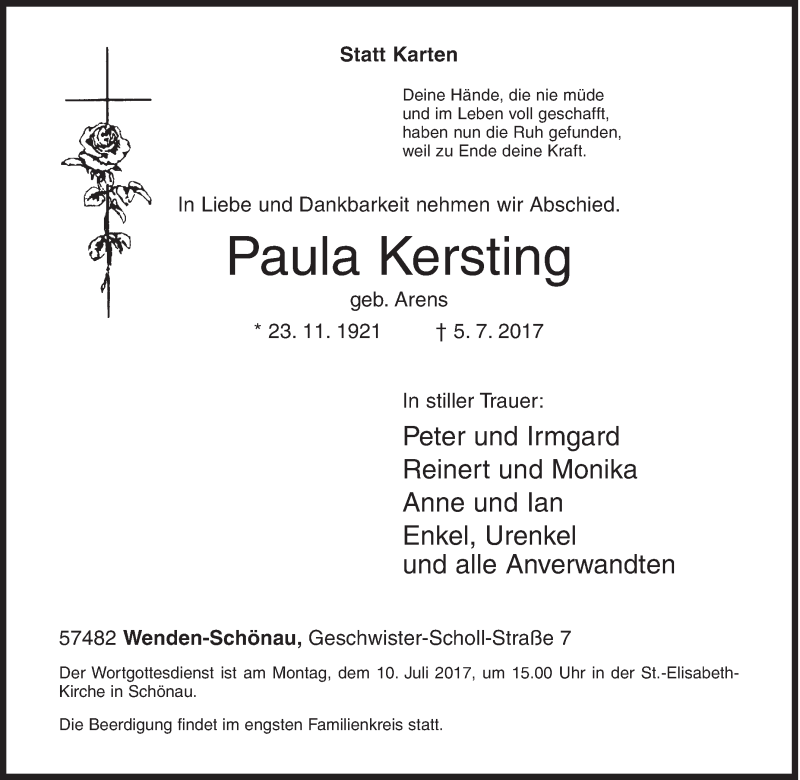 Statt Karten

Deine Hände, die nie müde
und im Leben voll geschafft,
haben nun die Ruh gefunden,
weil zu Ende deine Kraft.

In Liebe und Dankbarkeit nehmen wir Abschied.

Paula Kersting

geb. Arens

* 23. 11. 1921 † 5. 7. 2017

In stiller Trauer:

Peter und Irmgard
Reinert und Monika
Anne und Ian
Enkel, Urenkel
und alle Anverwandten

57482 Wenden-Schönau, Geschwister-Scholl-Straße 7

Der Wortgottesdienst ist am Montag, dem 10. Juli 2017, um 15.00 Uhr in der St.-Elisabeth-Kirche in Schönau.

Die Beerdigung findet im engsten Familienkreis statt.